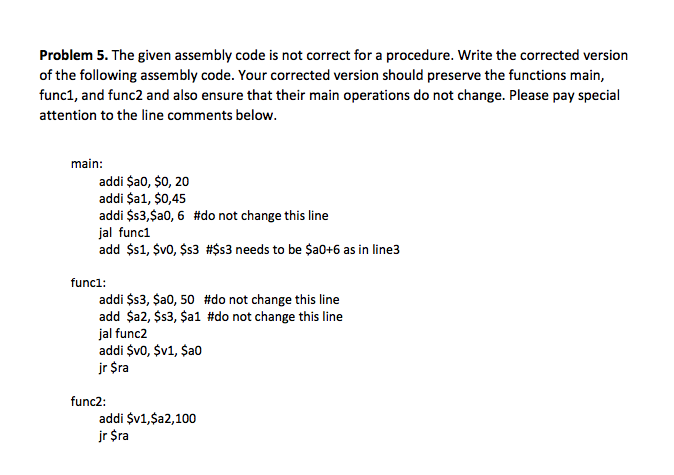 **Problem 5.** The given assembly code is not correct for a procedure. Write the corrected version of the following assembly code. Your corrected version should preserve the functions main, func1, and func2 and also ensure that their main operations do not change. Please pay special attention to the line comments below.

main:
addi \$a0, \$0, 20
addi \$a1, \$0,45
addi \$s3,\$a0, 6 #do not change this line
jal func1
add \$s1, \$v0, \$s3 #\$s3 needs to be \$a0+6 as in line3

func1:
addi \$s3, \$a0, 50 #do not change this line
add \$a2, \$s3, \$a1 #do not change this line
jal func2
addi \$v0, \$v1, \$a0
jr \$ra

func2:
addi \$v1,\$a2,100
jr \$ra